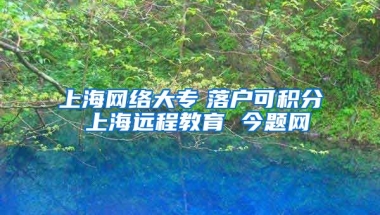 上海网络大专 落户可积分
上海远程教育 今题网